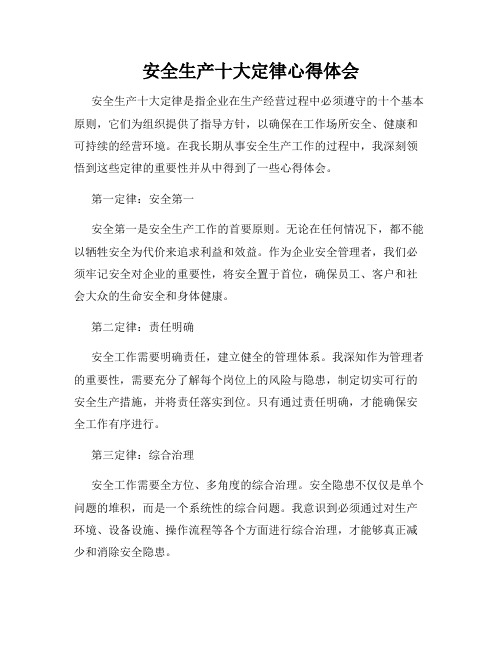 安全生产十大定律心得体会

安全生产十大定律是指企业在生产经营过程中必须遵守的十个基本原则，它们为组织提供了指导方针，以确保在工作场所安全、健康和可持续的经营环境。在我长期从事安全生产工作的过程中，我深刻领悟到这些定律的重要性并从中得到了一些心得体会。

第一定律：安全第一

安全第一是安全生产工作的首要原则。无论在任何情况下，都不能以牺牲安全为代价来追求利益和效益。作为企业安全管理者，我们必须牢记安全对企业的重要性，将安全置于首位，确保员工、客户和社会大众的生命安全和身体健康。

第二定律：责任明确

安全工作需要明确责任，建立健全的管理体系。我深知作为管理者的重要性，需要充分了解每个岗位上的风险与隐患，制定切实可行的安全生产措施，并将责任落实到位。只有通过责任明确，才能确保安全工作有序进行。

第三定律：综合治理

安全工作需要全方位、多角度的综合治理。安全隐患不仅仅是单个问题的堆积，而是一个系统性的综合问题。我意识到必须通过对生产环境、设备设施、操作流程等各个方面进行综合治理，才能够真正减少和消除安全隐患。